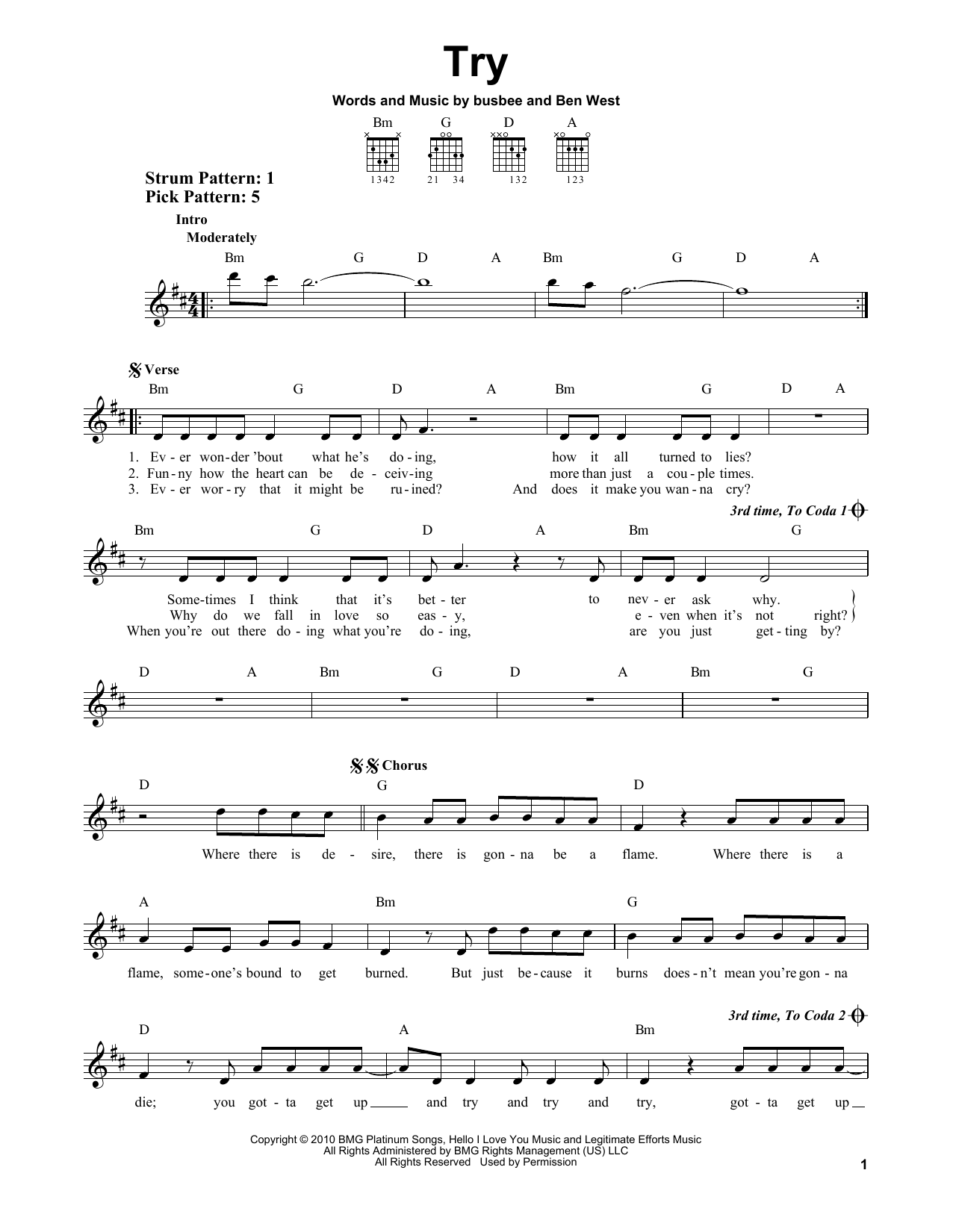 Try

Words and Music by busbee and Ben West

Bm G D A

1342 21 34 132 123

Strum Pattern: 1
Pick Pattern: 5

Intro
Moderately

Bm G D A Bm G D A

Verse

Bm G D A Bm G D A

1. Ev - er won - der 'bout what he's do - ing, how it all turned to lies?
2. Fun - ny how the heart can be de - ceiv - ing more than just a cou - ple times.
3. Ev - er wor - ry that it might be ru - ined? And does it make you wan - na cry?

3rd time, To Coda 1

Bm G D A Bm G

Some - times I think that it's bet - ter to nev - er ask why.
Why do we fall in love so eas - y, e - ven when it's not right?
When you're out there do - ing what you're do - ing, are you just get - ting by?

D A Bm G D A Bm G

Chorus

D G D

Where there is de - sire, there is gon - na be a flame. Where there is a

A Bm G

flame, some - one's bound to get burned. But just be - cause it burns does - n't mean you're gon - na

3rd time, To Coda 2

D A Bm

die; you got - ta get up and try and try and try, got - ta get up

Copyright © 2010 BMG Platinum Songs, Hello I Love You Music and Legitimate Efforts Music
All Rights Administered by BMG Rights Management (US) LLC
All Rights Reserved Used by Permission

1